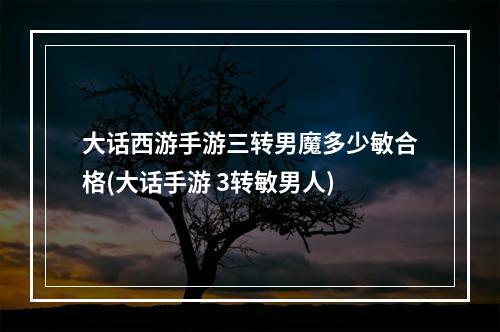 大话西游手游三转男魔多少敏合格(大话手游 3转敏男人)